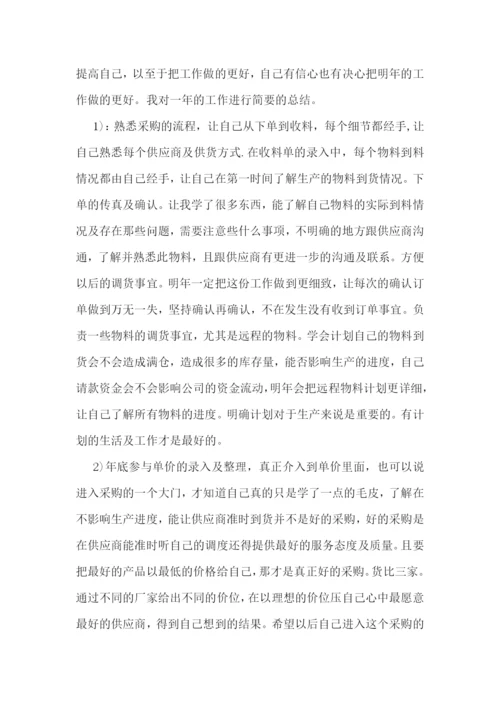 提高自己，以至于把工作做的更好，自己有信心也有决心把明年的工作做的更好。我对一年的工作进行简要的总结。

1)：熟悉采购的流程，让自己从下单到收料，每个细节都经手，让自己熟悉每个供应商及供货方式.在收料单的录入中，每个物料到料情况都由自己经手，让自己在第一时间了解生产的物料到货情况。下单的传真及确认。让我学了很多东西，能了解自己物料的实际到料情况及存在那些问题，需要注意些什么事项，不明确的地方跟供应商沟通，了解并熟悉此物料，且跟供应商有更进一步的沟通及联系。方便以后的调货事宜。明年一定把这份工作做到更细致，让每次的确认订单做到万无一失，坚持确认再确认，不在发生没有收到订单事宜。负责一些物料的调货事宜，尤其是远程的物料。学会计划自己的物料到货会不会造成满仓，造成很多的库存量，能否影响生产的进度，自己请款资金会不会影响公司的资金流动,明年会把远程物料计划更详细,让自己了解所有物料的进度。明确计划对于生产来说是重要的。有计划的生活及工作才是最好的。

2)年底参与单价的录入及整理，真正介入到单价里面，也可以说进入采购的一个大门，才知道自己真的只是学了一点的毛皮，了解在不影响生产进度，能让供应商准时到货并不是好的采购，好的采购是在供应商能准时听自己的调度还得提供最好的服务态度及质量。且要把最好的产品以最低的价格给自己，那才是真正好的采购。货比三家。通过不同的厂家给出不同的价位，在以理想的价位压自己心中最愿意最好的供应商，得到自己想到的结果。希望以后自己进入这个采购的